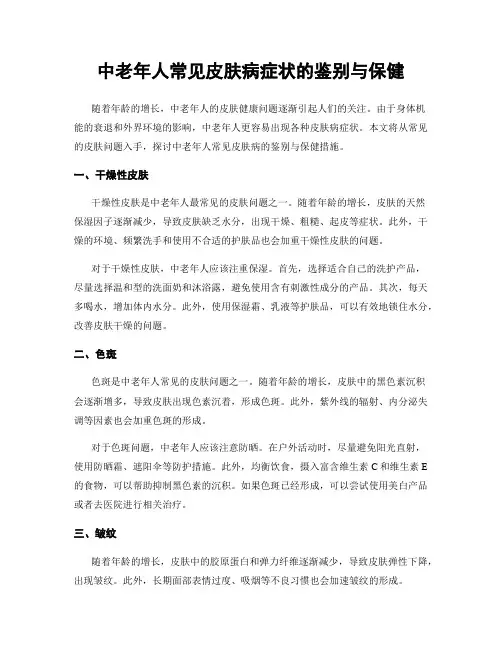 中老年人常见皮肤病症状的鉴别与保健

随着年龄的增长，中老年人的皮肤健康问题逐渐引起人们的关注。由于身体机能的衰退和外界环境的影响，中老年人更容易出现各种皮肤病症状。本文将从常见的皮肤问题入手，探讨中老年人常见皮肤病的鉴别与保健措施。

一、干燥性皮肤

干燥性皮肤是中老年人最常见的皮肤问题之一。随着年龄的增长，皮肤的天然保湿因子逐渐减少，导致皮肤缺乏水分，出现干燥、粗糙、起皮等症状。此外，干燥的环境、频繁洗手和使用不合适的护肤品也会加重干燥性皮肤的问题。

对于干燥性皮肤，中老年人应该注重保湿。首先，选择适合自己的洗护产品，尽量选择温和型的洗面奶和沐浴露，避免使用含有刺激性成分的产品。其次，每天多喝水，增加体内水分。此外，使用保湿霜、乳液等护肤品，可以有效地锁住水分，改善皮肤干燥的问题。

二、色斑

色斑是中老年人常见的皮肤问题之一。随着年龄的增长，皮肤中的黑色素沉积会逐渐增多，导致皮肤出现色素沉着，形成色斑。此外，紫外线的辐射、内分泌失调等因素也会加重色斑的形成。

对于色斑问题，中老年人应该注意防晒。在户外活动时，尽量避免阳光直射，使用防晒霜、遮阳伞等防护措施。此外，均衡饮食，摄入富含维生素 C 和维生素 E 的食物，可以帮助抑制黑色素的沉积。如果色斑已经形成，可以尝试使用美白产品或者去医院进行相关治疗。

三、皱纹

随着年龄的增长，皮肤中的胶原蛋白和弹力纤维逐渐减少，导致皮肤弹性下降，出现皱纹。此外，长期面部表情过度、吸烟等不良习惯也会加速皱纹的形成。